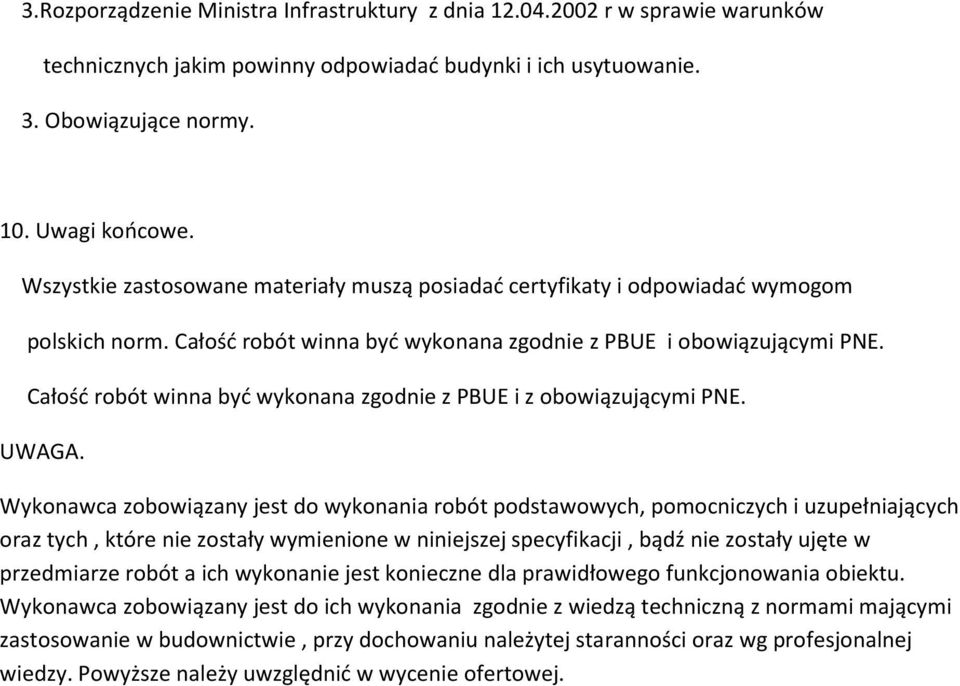 3.Rozporządzenie Ministra Infrastruktury z dnia 12.04.2002 r w sprawie warunków technicznych jakim powinny odpowiadać budynki i ich usytuowanie.

3. Obowiązujące normy.

10. Uwagi końcowe.

Wszystkie zastosowane materiały muszą posiadać certyfikaty i odpowiadać wymogom polskich norm. Całość robót winna być wykonana zgodnie z PBUE i obowiązującymi PNE.

Całość robót winna być wykonana zgodnie z PBUE i z obowiązującymi PNE.

UWAGA.

Wykonawca zobowiązany jest do wykonania robót podstawowych, pomocniczych i uzupełniających oraz tych , które nie zostały wymienione w niniejszej specyfikacji , bądź nie zostały ujęte w przedmiarze robót a ich wykonanie jest konieczne dla prawidłowego funkcjonowania obiektu. Wykonawca zobowiązany jest do ich wykonania zgodnie z wiedzą techniczną z normami mającymi zastosowanie w budownictwie , przy dochowaniu należytej staranności oraz wg profesjonalnej wiedzy. Powyższe należy uwzględnić w wycenie ofertowej.